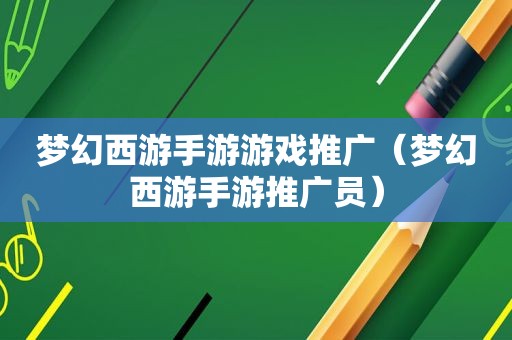 梦幻西游手游游戏推广（梦幻西游手游推广员）